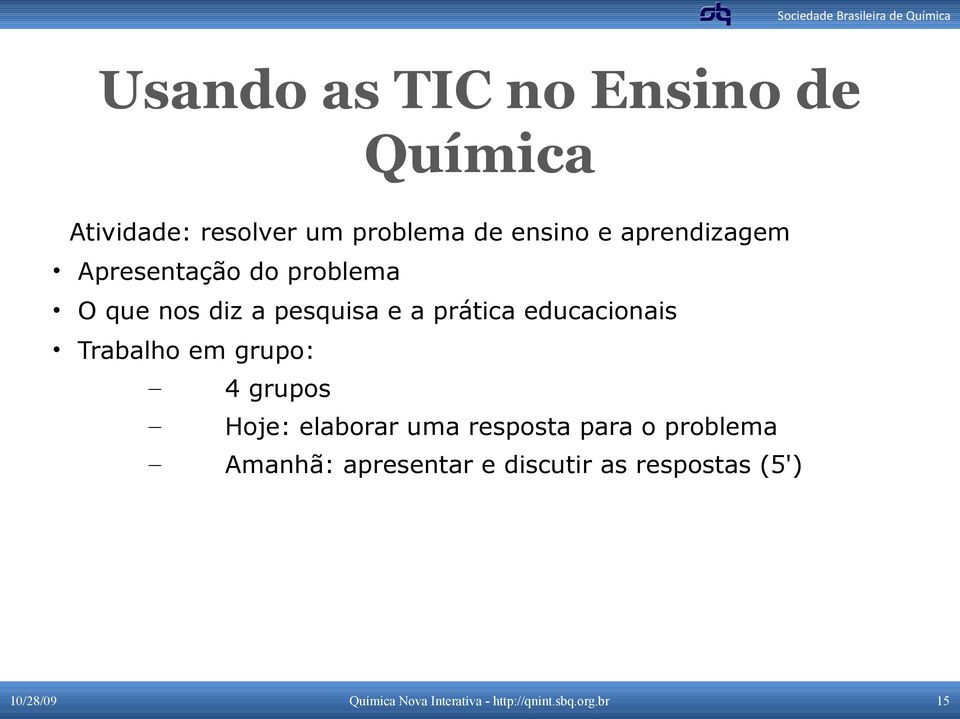 sbq Sociedade Brasileira de Química

Usando as TIC no Ensino de Química

Atividade: resolver um problema de ensino e aprendizagem

• Apresentação do problema
• O que nos diz a pesquisa e a prática educacionais
• Trabalho em grupo:
– 4 grupos
– Hoje: elaborar uma resposta para o problema
– Amanhã: apresentar e discutir as respostas (5')

10/28/09 Química Nova Interativa - http://qnint.sbq.org.br 15